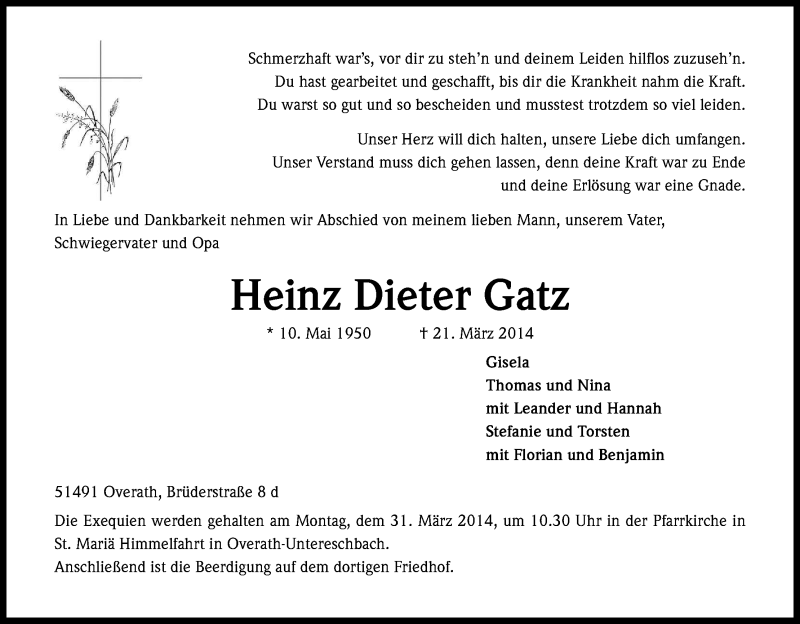 Schmerzhaft war's, vor dir zu steh'n und deinem Leiden hilflos zuzuseh'n.
Du hast gearbeitet und geschafft, bis dir die Krankheit nahm die Kraft.
Du warst so gut und so bescheiden und musstest trotzdem so viel leiden.

Unser Herz will dich halten, unsere Liebe dich umfangen.
Unser Verstand muss dich gehen lassen, denn deine Kraft war zu Ende
und deine Erlösung war eine Gnade.

In Liebe und Dankbarkeit nehmen wir Abschied von meinem lieben Mann, unserem Vater, Schwiegervater und Opa

Heinz Dieter Gatz

* 10. Mai 1950 † 21. März 2014

Gisela
Thomas und Nina
mit Leander und Hannah
Stefanie und Torsten
mit Florian und Benjamin

51491 Overath, Brüderstraße 8 d

Die Exequien werden gehalten am Montag, dem 31. März 2014, um 10.30 Uhr in der Pfarrkirche in St. Mariä Himmelfahrt in Overath-Untereschbach.
Anschließend ist die Beerdigung auf dem dortigen Friedhof.